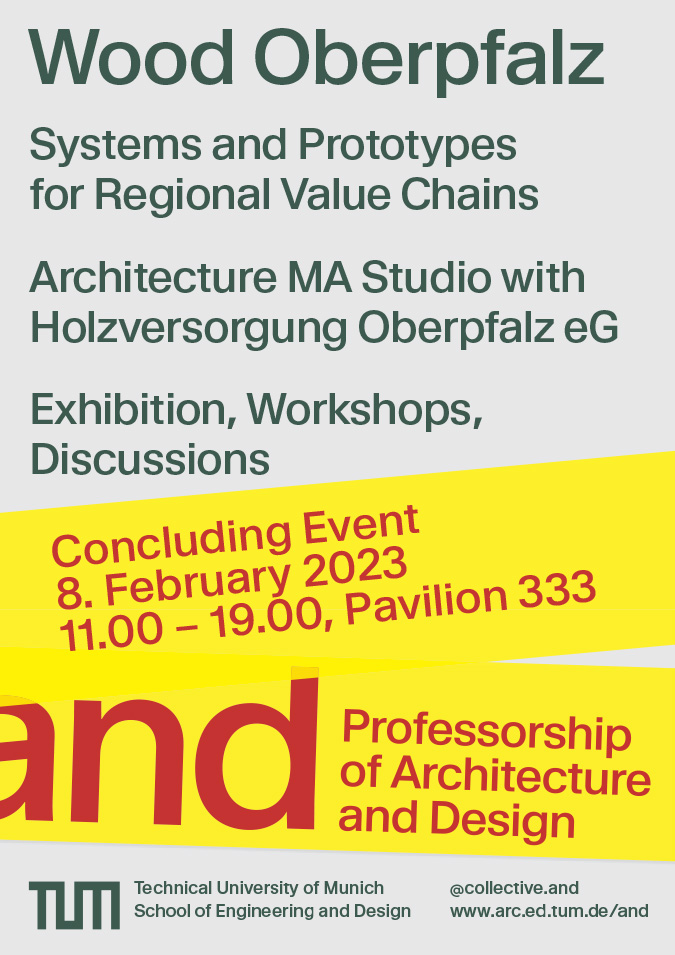 Wood Oberpfalz

Systems and Prototypes for Regional Value Chains

Architecture MA Studio with Holzversorgung Oberpfalz eG

Exhibition, Workshops, Discussions

Concluding Event
8. February 2023
11.00 – 19.00, Pavilion 333

and

Professorship of Architecture and Design

TUM

Technical University of Munich
School of Engineering and Design

@collective.and
www.arc.ed.tum.de/and